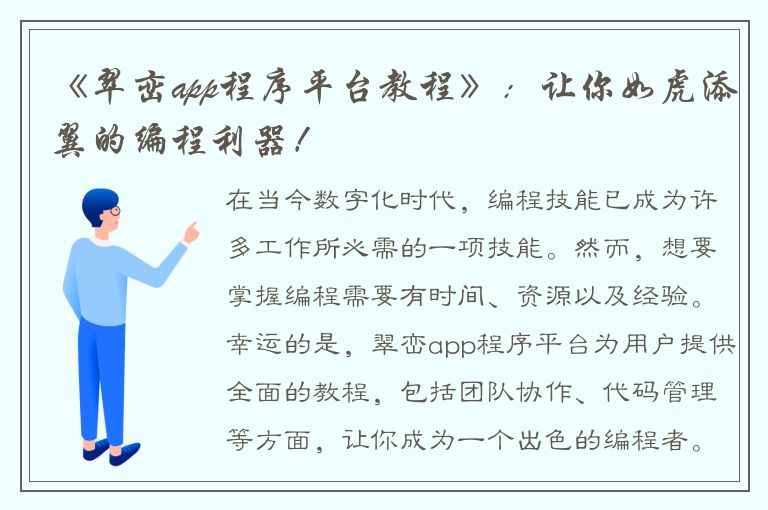 《翠峦app程序平台教程》：让你如虎添翼的编程利器！

在当今数字化时代，编程技能已成为许多工作所必需的一项技能。然而，想要掌握编程需要有时间、资源以及经验。幸运的是，翠峦app程序平台为用户提供全面的教程，包括团队协作、代码管理等方面，让你成为一个出色的编程者。